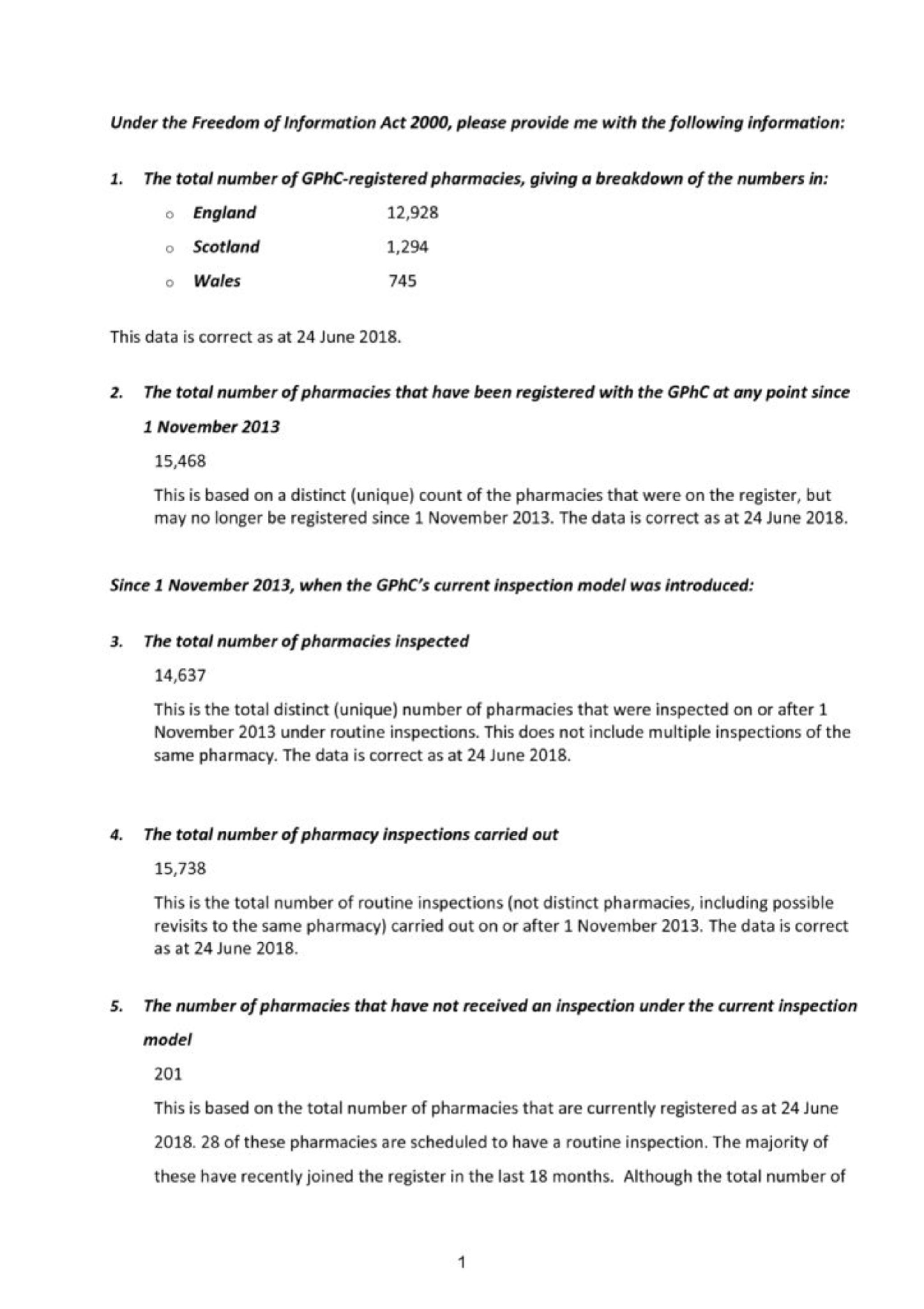 Under the Freedom of Information Act 2000, please provide me with the following information:

1. The total number of GPhC-registered pharmacies, giving a breakdown of the numbers in:

• England 12,928
• Scotland 1,294
• Wales 745

This data is correct as at 24 June 2018.

2. The total number of pharmacies that have been registered with the GPhC at any point since 1 November 2013

15,468

This is based on a distinct (unique) count of the pharmacies that were on the register, but may no longer be registered since 1 November 2013. The data is correct as at 24 June 2018.

Since 1 November 2013, when the GPhC's current inspection model was introduced:

3. The total number of pharmacies inspected

14,637

This is the total distinct (unique) number of pharmacies that were inspected on or after 1 November 2013 under routine inspections. This does not include multiple inspections of the same pharmacy. The data is correct as at 24 June 2018.

4. The total number of pharmacy inspections carried out

15,738

This is the total number of routine inspections (not distinct pharmacies, including possible revisits to the same pharmacy) carried out on or after 1 November 2013. The data is correct as at 24 June 2018.

5. The number of pharmacies that have not received an inspection under the current inspection model

201

This is based on the total number of pharmacies that are currently registered as at 24 June 2018. 28 of these pharmacies are scheduled to have a routine inspection. The majority of these have recently joined the register in the last 18 months. Although the total number of

1